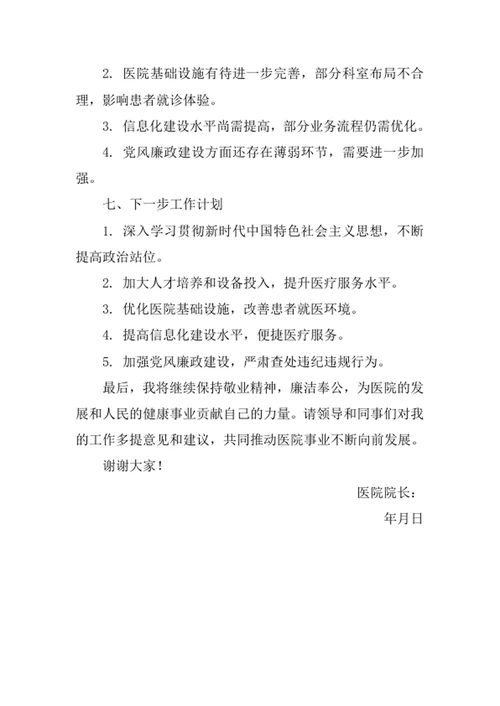 2. 医院基础设施有待进一步完善，部分科室布局不合理，影响患者就诊体验。

3. 信息化建设水平尚需提高，部分业务流程仍需优化。

4. 党风廉政建设方面还存在薄弱环节，需要进一步加强。

七、下一步工作计划

1. 深入学习贯彻新时代中国特色社会主义思想，不断提高政治站位。

2. 加大人才培养和设备投入，提升医疗服务水平。

3. 优化医院基础设施，改善患者就医环境。

4. 提高信息化建设水平，便捷医疗服务。

5. 加强党风廉政建设，严肃查处违纪违规行为。

最后，我将继续保持敬业精神，廉洁奉公，为医院的发展和人民的健康事业贡献自己的力量。请领导和同事们对我的工作多提意见和建议，共同推动医院事业不断向前发展。

谢谢大家！

医院院长：

年月日